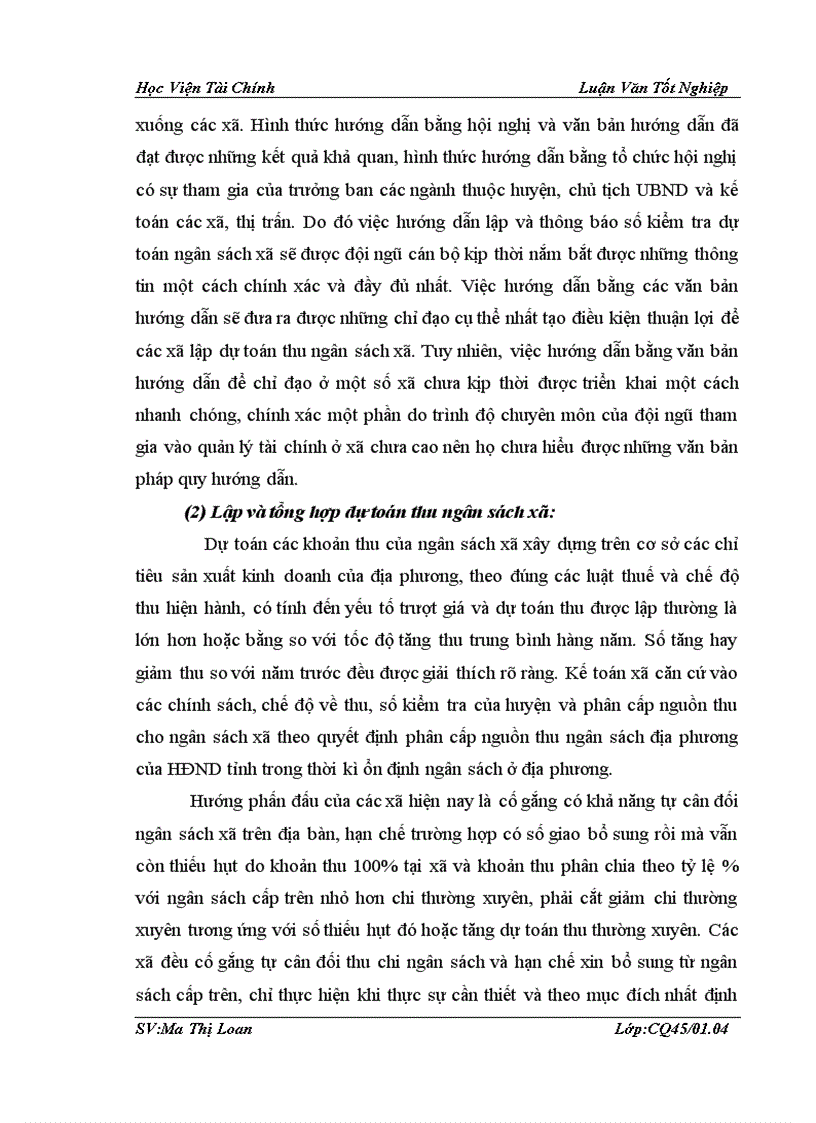 Học Viện Tài Chính Luận Văn Tốt Nghiệp

xuống các xã. Hình thức hướng dẫn bằng hội nghị và văn bản hướng dẫn đã đạt được những kết quả khả quan, hình thức hướng dẫn bằng tổ chức hội nghị có sự tham gia của trưởng ban các ngành thuộc huyện, chủ tịch UBND và kế toán các xã, thị trấn. Do đó việc hướng dẫn lập và thông báo số kiểm tra dự toán ngân sách xã sẽ được đội ngũ cán bộ kịp thời nắm bắt được những thông tin một cách chính xác và đầy đủ nhất. Việc hướng dẫn bằng các văn bản hướng dẫn sẽ đưa ra được những chỉ đạo cụ thể nhất tạo điều kiện thuận lợi để các xã lập dự toán thu ngân sách xã. Tuy nhiên, việc hướng dẫn bằng văn bản hướng dẫn để chỉ đạo ở một số xã chưa kịp thời được triển khai một cách nhanh chóng, chính xác một phần do trình độ chuyên môn của đội ngũ tham gia vào quản lý tài chính ở xã chưa cao nên họ chưa hiểu được những văn bản pháp quy hướng dẫn.

(2) Lập và tổng hợp dự toán thu ngân sách xã:

Dự toán các khoản thu của ngân sách xã xây dựng trên cơ sở các chỉ tiêu sản xuất kinh doanh của địa phương, theo đúng các luật thuế và chế độ thu hiện hành, có tính đến yếu tố trượt giá và dự toán thu được lập thường là lớn hơn hoặc bằng so với tốc độ tăng thu trung bình hàng năm. Số tăng hay giảm thu so với năm trước đều được giải thích rõ ràng. Kế toán xã căn cứ vào các chính sách, chế độ về thu, số kiểm tra của huyện và phân cấp nguồn thu cho ngân sách xã theo quyết định phân cấp nguồn thu ngân sách địa phương của HĐND tỉnh trong thời kì ổn định ngân sách ở địa phương.

Hướng phấn đấu của các xã hiện nay là cố gắng có khả năng tự cân đối ngân sách xã trên địa bàn, hạn chế trường hợp có số giao bổ sung rồi mà vẫn còn thiếu hụt do khoản thu 100% tại xã và khoản thu phân chia theo tỷ lệ % với ngân sách cấp trên nhỏ hơn chi thường xuyên, phải cắt giảm chi thường xuyên tương ứng với số thiếu hụt đó hoặc tăng dự toán thu thường xuyên. Các xã đều cố gắng tự cân đối thu chi ngân sách và hạn chế xin bổ sung từ ngân sách cấp trên, chỉ thực hiện khi thực sự cần thiết và theo mục đích nhất định

SV:Ma Thị Loan Lớp:CQ45/01.04